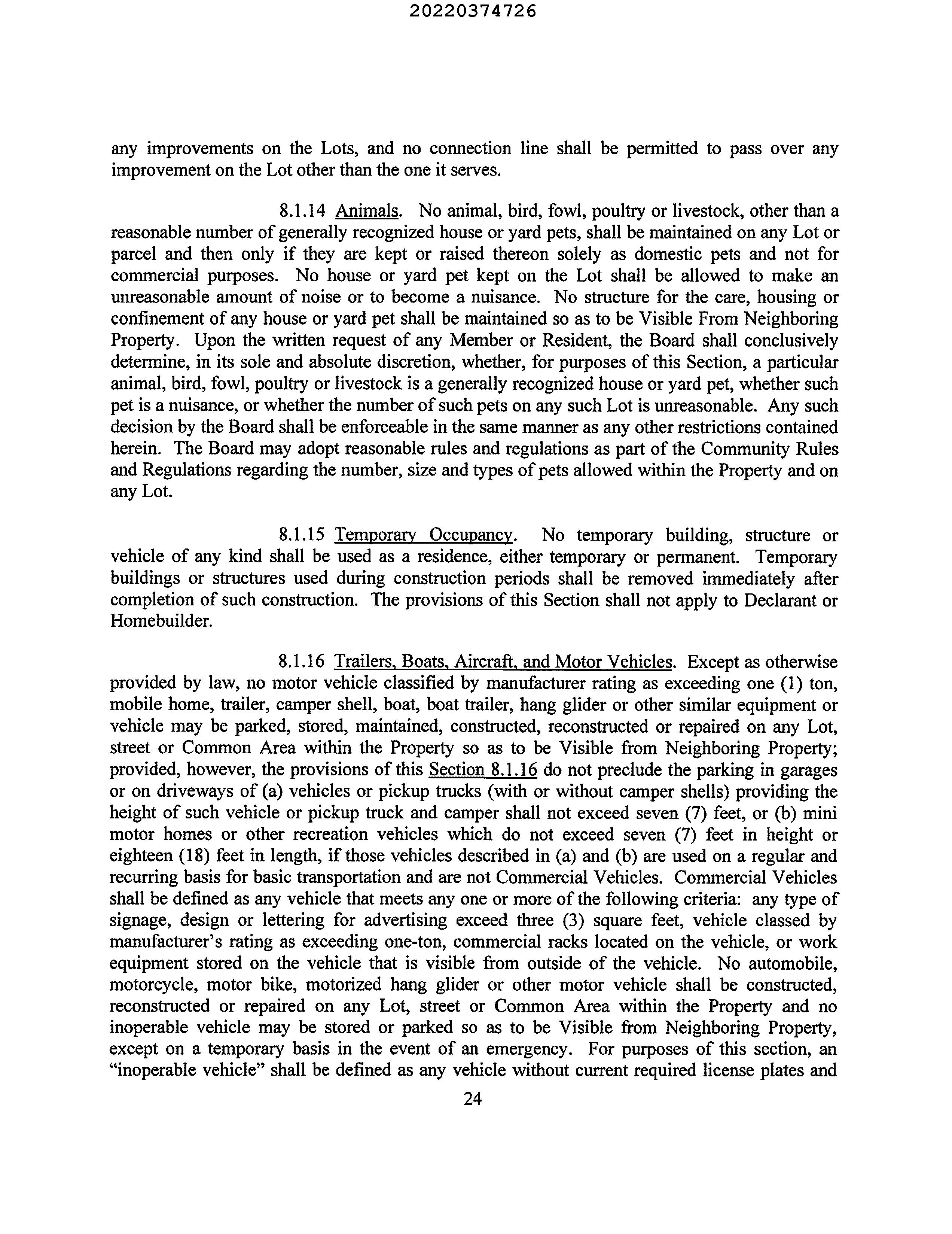 20220374726

any improvements on the Lots, and no connection line shall be permitted to pass over any improvement on the Lot other than the one it serves.

8.1.14 Animals. No animal, bird, fowl, poultry or livestock, other than a reasonable number of generally recognized house or yard pets, shall be maintained on any Lot or parcel and then only if they are kept or raised thereon solely as domestic pets and not for commercial purposes. No house or yard pet kept on the Lot shall be allowed to make an unreasonable amount of noise or to become a nuisance. No structure for the care, housing or confinement of any house or yard pet shall be maintained so as to be Visible From Neighboring Property. Upon the written request of any Member or Resident, the Board shall conclusively determine, in its sole and absolute discretion, whether, for purposes of this Section, a particular animal, bird, fowl, poultry or livestock is a generally recognized house or yard pet, whether such pet is a nuisance, or whether the number of such pets on any such Lot is unreasonable. Any such decision by the Board shall be enforceable in the same manner as any other restrictions contained herein. The Board may adopt reasonable rules and regulations as part of the Community Rules and Regulations regarding the number, size and types of pets allowed within the Property and on any Lot.

8.1.15 Temporary Occupancy. No temporary building, structure or vehicle of any kind shall be used as a residence, either temporary or permanent. Temporary buildings or structures used during construction periods shall be removed immediately after completion of such construction. The provisions of this Section shall not apply to Declarant or Homebuilder.

8.1.16 Trailers, Boats, Aircraft, and Motor Vehicles. Except as otherwise provided by law, no motor vehicle classified by manufacturer rating as exceeding one (1) ton, mobile home, trailer, camper shell, boat, boat trailer, hang glider or other similar equipment or vehicle may be parked, stored, maintained, constructed, reconstructed or repaired on any Lot, street or Common Area within the Property so as to be Visible from Neighboring Property; provided, however, the provisions of this Section 8.1.16 do not preclude the parking in garages or on driveways of (a) vehicles or pickup trucks (with or without camper shells) providing the height of such vehicle or pickup truck and camper shall not exceed seven (7) feet, or (b) mini motor homes or other recreation vehicles which do not exceed seven (7) feet in height or eighteen (18) feet in length, if those vehicles described in (a) and (b) are used on a regular and recurring basis for basic transportation and are not Commercial Vehicles. Commercial Vehicles shall be defined as any vehicle that meets any one or more of the following criteria: any type of signage, design or lettering for advertising exceed three (3) square feet, vehicle classed by manufacturer's rating as exceeding one-ton, commercial racks located on the vehicle, or work equipment stored on the vehicle that is visible from outside of the vehicle. No automobile, motorcycle, motor bike, motorized hang glider or other motor vehicle shall be constructed, reconstructed or repaired on any Lot, street or Common Area within the Property and no inoperable vehicle may be stored or parked so as to be Visible from Neighboring Property, except on a temporary basis in the event of an emergency. For purposes of this section, an "inoperable vehicle" shall be defined as any vehicle without current required license plates and

24